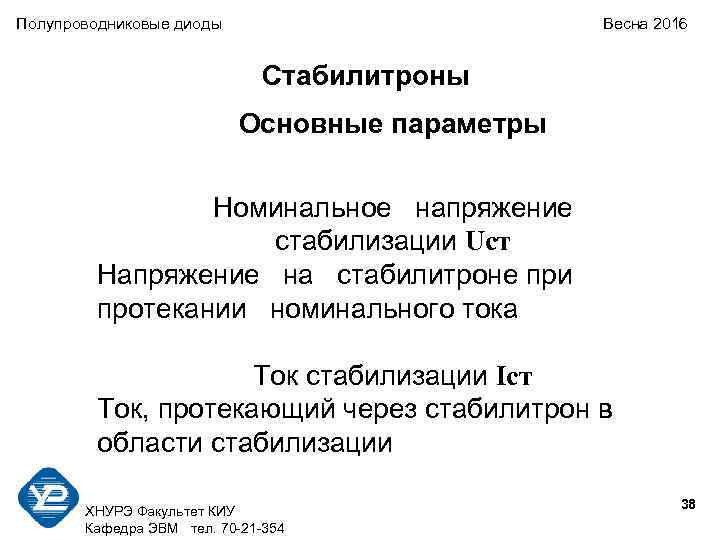 Полупроводниковые диоды

Весна 2016

Стабилитроны

Основные параметры

Номинальное напряжение стабилизации Uст

Напряжение на стабилитроне при протекании номинального тока

Ток стабилизации Iст

Ток, протекающий через стабилитрон в области стабилизации

ХНУРЭ Факультет КИУ
Кафедра ЭВМ тел. 70-21-354

38